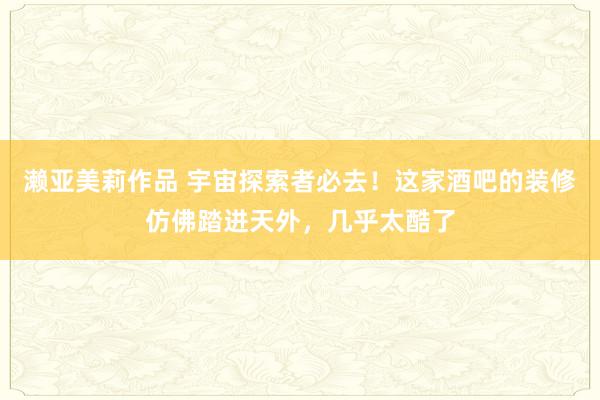 濑亚美莉作品 宇宙探索者必去！这家酒吧的装修仿佛踏进天外，几乎太酷了